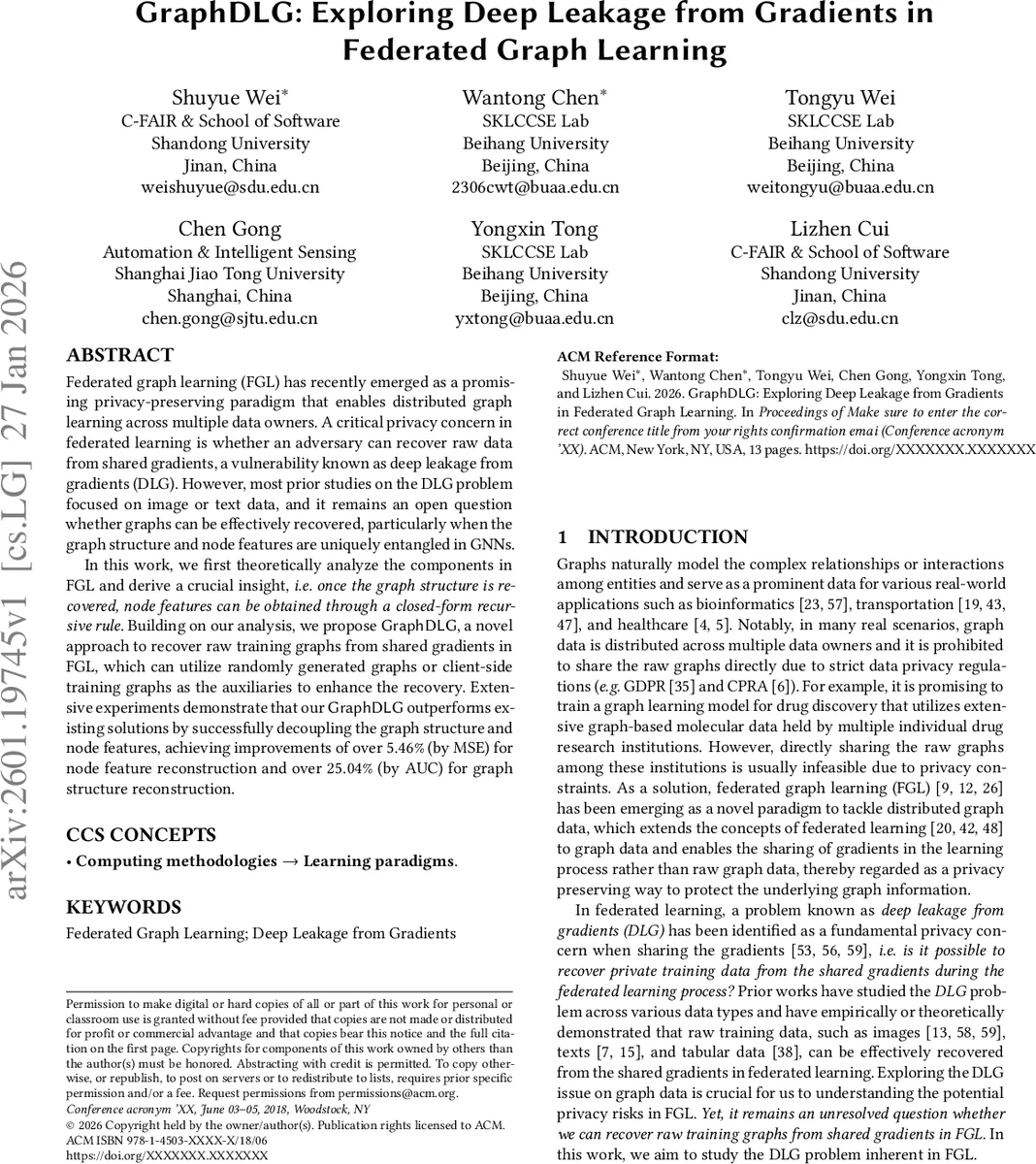 GraphDLG: Exploring Deep Leakage from Gradients in Federated Graph Learning

Shuyue Wei*
C-FAIR & School of Software
Shandong University
Jinan, China
weishuyue@sdu.edu.cn

Wantong Chen*
SKLCCSE Lab
Beihang University
Beijing, China
2306cwt@buaa.edu.cn

Tongyu Wei
SKLCCSE Lab
Beihang University
Beijing, China
weitongyu@buaa.edu.cn

Chen Gong
Automation & Intelligent Sensing
Shanghai Jiao Tong University
Shanghai, China
chen.gong@sjtu.edu.cn

Yongxin Tong
SKLCCSE Lab
Beihang University
Beijing, China
yxtong@buaa.edu.cn

Lizhen Cui
C-FAIR & School of Software
Shandong University
Jinan, China
clz@sdu.edu.cn

arXiv:2601.19745v1 [cs.LG] 27 Jan 2026

ABSTRACT

Federated graph learning (FGL) has recently emerged as a promising privacy-preserving paradigm that enables distributed graph learning across multiple data owners. A critical privacy concern in federated learning is whether an adversary can recover raw data from shared gradients, a vulnerability known as deep leakage from gradients (DLG). However, most prior studies on the DLG problem focused on image or text data, and it remains an open question whether graphs can be effectively recovered, particularly when the graph structure and node features are uniquely entangled in GNNs.

In this work, we first theoretically analyze the components in FGL and derive a crucial insight, i.e. once the graph structure is recovered, node features can be obtained through a closed-form recursive rule. Building on our analysis, we propose GraphDLG, a novel approach to recover raw training graphs from shared gradients in FGL, which can utilize randomly generated graphs or client-side training graphs as the auxiliaries to enhance the recovery. Extensive experiments demonstrate that our GraphDLG outperforms existing solutions by successfully decoupling the graph structure and node features, achieving improvements of over 5.46% (by MSE) for node feature reconstruction and over 25.04% (by AUC) for graph structure reconstruction.

CCS CONCEPTS

• Computing methodologies → Learning paradigms.

KEYWORDS

Federated Graph Learning; Deep Leakage from Gradients

Permission to make digital or hard copies of all or part of this work for personal or classroom use is granted without fee provided that copies are not made or distributed for profit or commercial advantage and that copies bear this notice and the full citation on the first page. Copyrights for components of this work owned by others than the author(s) must be honored. Abstracting with credit is permitted. To copy otherwise, or republish, to post on servers or to redistribute to lists, requires prior specific permission and/or a fee. Request permissions from permissions@acm.org.
Conference acronym 'XX, June 03–05, 2018, Woodstock, NY
© 2026 Copyright held by the owner/author(s). Publication rights licensed to ACM.
ACM ISBN 978-1-4503-XXXX-X/18/06
https://doi.org/XXXXXXX.XXXXXXX

ACM Reference Format:
Shuyue Wei*, Wantong Chen*, Tongyu Wei, Chen Gong, Yongxin Tong, and Lizhen Cui. 2026. GraphDLG: Exploring Deep Leakage from Gradients in Federated Graph Learning. In Proceedings of Make sure to enter the correct conference title from your rights confirmation emai (Conference acronym 'XX). ACM, New York, NY, USA, 13 pages. https://doi.org/XXXXXXX.XXXXXXX

1 INTRODUCTION

Graphs naturally model the complex relationships or interactions among entities and serve as a prominent data for various real-world applications such as bioinformatics [23, 57], transportation [19, 43, 47], and healthcare [4, 5]. Notably, in many real scenarios, graph data is distributed across multiple data owners and it is prohibited to share the raw graphs directly due to strict data privacy regulations (e.g. GDPR [35] and CPRA [6]). For example, it is promising to train a graph learning model for drug discovery that utilizes extensive graph-based molecular data held by multiple individual drug research institutions. However, directly sharing the raw graphs among these institutions is usually infeasible due to privacy constraints. As a solution, federated graph learning (FGL) [9, 12, 26] has been emerging as a novel paradigm to tackle distributed graph data, which extends the concepts of federated learning [20, 42, 48] to graph data and enables the sharing of gradients in the learning process rather than raw graph data, thereby regarded as a privacy preserving way to protect the underlying graph information.

In federated learning, a problem known as deep leakage from gradients (DLG) has been identified as a fundamental privacy concern when sharing the gradients [53, 56, 59], i.e. is it possible to recover private training data from the shared gradients during the federated learning process? Prior works have studied the DLG problem across various data types and have empirically or theoretically demonstrated that raw training data, such as images [13, 58, 59], texts [7, 15], and tabular data [38], can be effectively recovered from the shared gradients in federated learning. Exploring the DLG issue on graph data is crucial for us to understanding the potential privacy risks in FGL. Yet, it remains an unresolved question whether we can recover raw training graphs from shared gradients in FGL. In this work, we aim to study the DLG problem inherent in FGL.